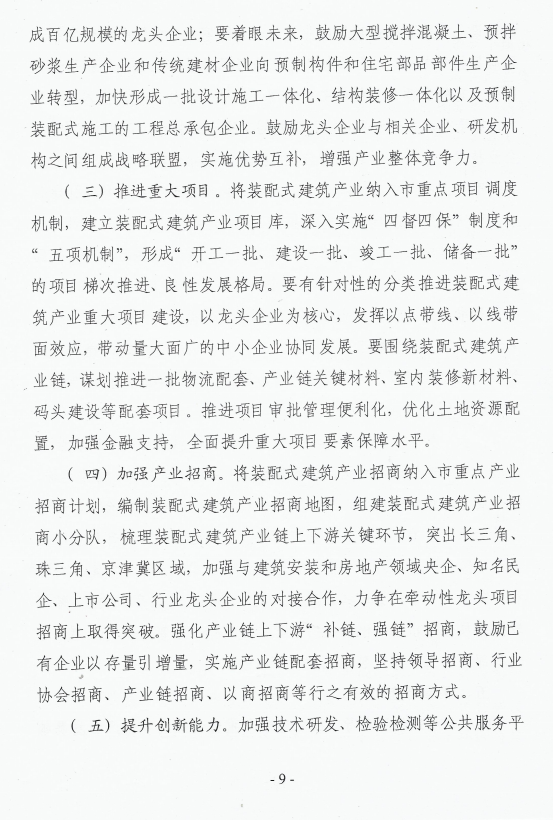 成百亿规模的龙头企业；要着眼未来，鼓励大型搅拌混凝土、预拌砂浆生产企业和传统建材企业向预制构件和住宅部品部件生产企业转型，加快形成一批设计施工一体化、结构装修一体化以及预制装配式施工的工程总承包企业。鼓励龙头企业与相关企业、研发机构之间组成战略联盟，实施优势互补，增强产业整体竞争力。

（三）推进重大项目。将装配式建筑产业纳入市重点项目调度机制，建立装配式建筑产业项目库，深入实施“四督四保”制度和“五项机制”，形成“开工一批、建设一批、竣工一批、储备一批”的项目梯次推进、良性发展格局。要有针对性的分类推进装配式建筑产业重大项目建设，以龙头企业为核心，发挥以点带线、以线带面效应，带动量大面广的中小企业协同发展。要围绕装配式建筑产业链，谋划推进一批物流配套、产业链关键材料、室内装修新材料、码头建设等配套项目。推进项目审批管理便利化，优化土地资源配置，加强金融支持，全面提升重大项目要素保障水平。

（四）加强产业招商。将装配式建筑产业招商纳入市重点产业招商计划，编制装配式建筑产业招商地图，组建装配式建筑产业招商小分队，梳理装配式建筑产业链上下游关键环节，突出长三角、珠三角、京津冀区域，加强与建筑安装和房地产领域央企、知名民企、上市公司、行业龙头企业的对接合作，力争在牵动性龙头项目招商上取得突破。强化产业链上下游“补链、强链”招商，鼓励已有企业以存量引增量，实施产业链配套招商，坚持领导招商、行业协会招商、产业链招商、以商招商等行之有效的招商方式。

（五）提升创新能力。加强技术研发、检验检测等公共服务平

- 9 -